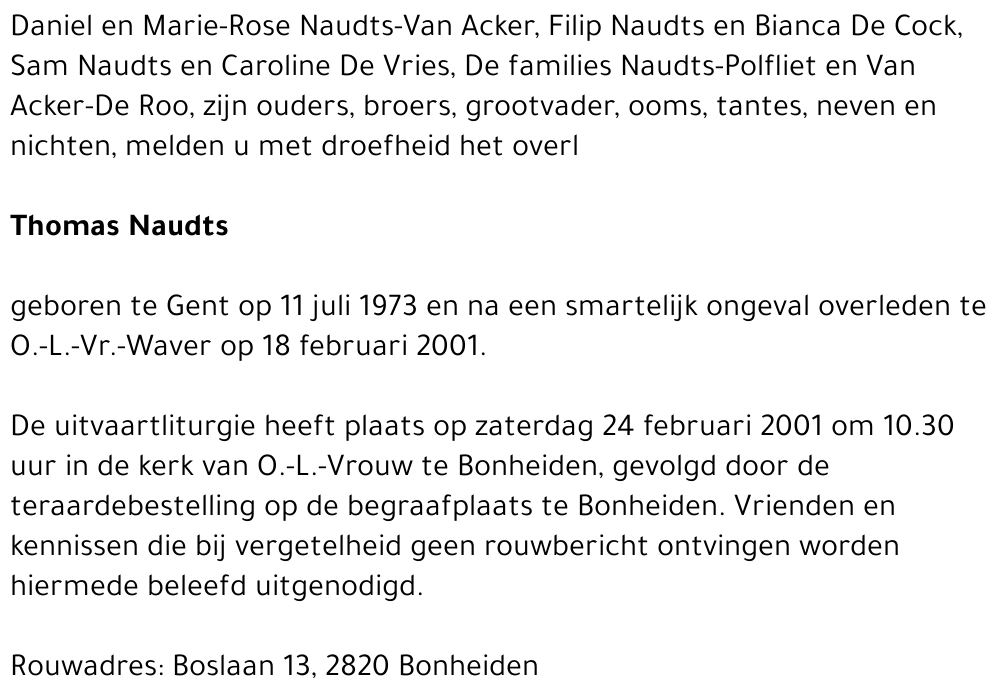 Daniel en Marie-Rose Naudts-Van Acker, Filip Naudts en Bianca De Cock, Sam Naudts en Caroline De Vries, De families Naudts-Polfliet en Van Acker-De Roo, zijn ouders, broers, grootvader, ooms, tantes, neven en nichten, melden u met droefheid het overl

Thomas Naudts

geboren te Gent op 11 juli 1973 en na een smartelijk ongeval overleden te O.-L.-Vr.-Waver op 18 februari 2001.

De uitvaartliturgie heeft plaats op zaterdag 24 februari 2001 om 10.30 uur in de kerk van O.-L.-Vrouw te Bonheiden, gevolgd door de teraardebestelling op de begraafplaats te Bonheiden. Vrienden en kennissen die bij vergetelheid geen rouwbericht ontvingen worden hiermede beleefd uitgenodigd.

Rouwadres: Boslaan 13, 2820 Bonheiden